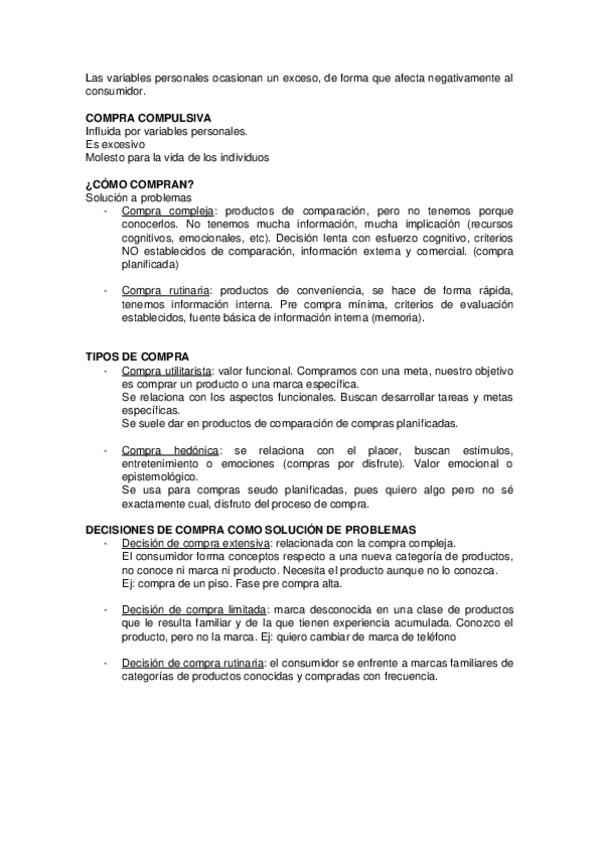 Las variables personales ocasionan un exceso, de forma que afecta negativamente al consumidor.

COMPRA COMPULSIVA
Influida por variables personales.
Es excesivo
Molesto para la vida de los individuos

¿CÓMO COMPRAN?
Solución a problemas
- Compra compleja: productos de comparación, pero no tenemos porque conocerlos. No tenemos mucha información, mucha implicación (recursos cognitivos, emocionales, etc). Decisión lenta con esfuerzo cognitivo, criterios NO establecidos de comparación, información externa y comercial. (compra planificada)

- Compra rutinaria: productos de conveniencia, se hace de forma rápida, tenemos información interna. Pre compra mínima, criterios de evaluación establecidos, fuente básica de información interna (memoria).

TIPOS DE COMPRA
- Compra utilitarista: valor funcional. Compramos con una meta, nuestro objetivo es comprar un producto o una marca específica.
Se relaciona con los aspectos funcionales. Buscan desarrollar tareas y metas específicas.
Se suele dar en productos de comparación de compras planificadas.

- Compra hedónica: se relaciona con el placer, buscan estímulos, entretenimiento o emociones (compras por disfrute). Valor emocional o epistemológico.
Se usa para compras seudo planificadas, pues quiero algo pero no sé exactamente cual, disfruto del proceso de compra.

DECISIONES DE COMPRA COMO SOLUCIÓN DE PROBLEMAS
- Decisión de compra extensiva: relacionada con la compra compleja.
El consumidor forma conceptos respecto a una nueva categoría de productos, no conoce ni marca ni producto. Necesita el producto aunque no lo conozca.
Ej: compra de un piso. Fase pre compra alta.

- Decisión de compra limitada: marca desconocida en una clase de productos que le resulta familiar y de la que tienen experiencia acumulada. Conozco el producto, pero no la marca. Ej: quiero cambiar de marca de teléfono

- Decisión de compra rutinaria: el consumidor se enfrente a marcas familiares de categorías de productos conocidas y compradas con frecuencia.